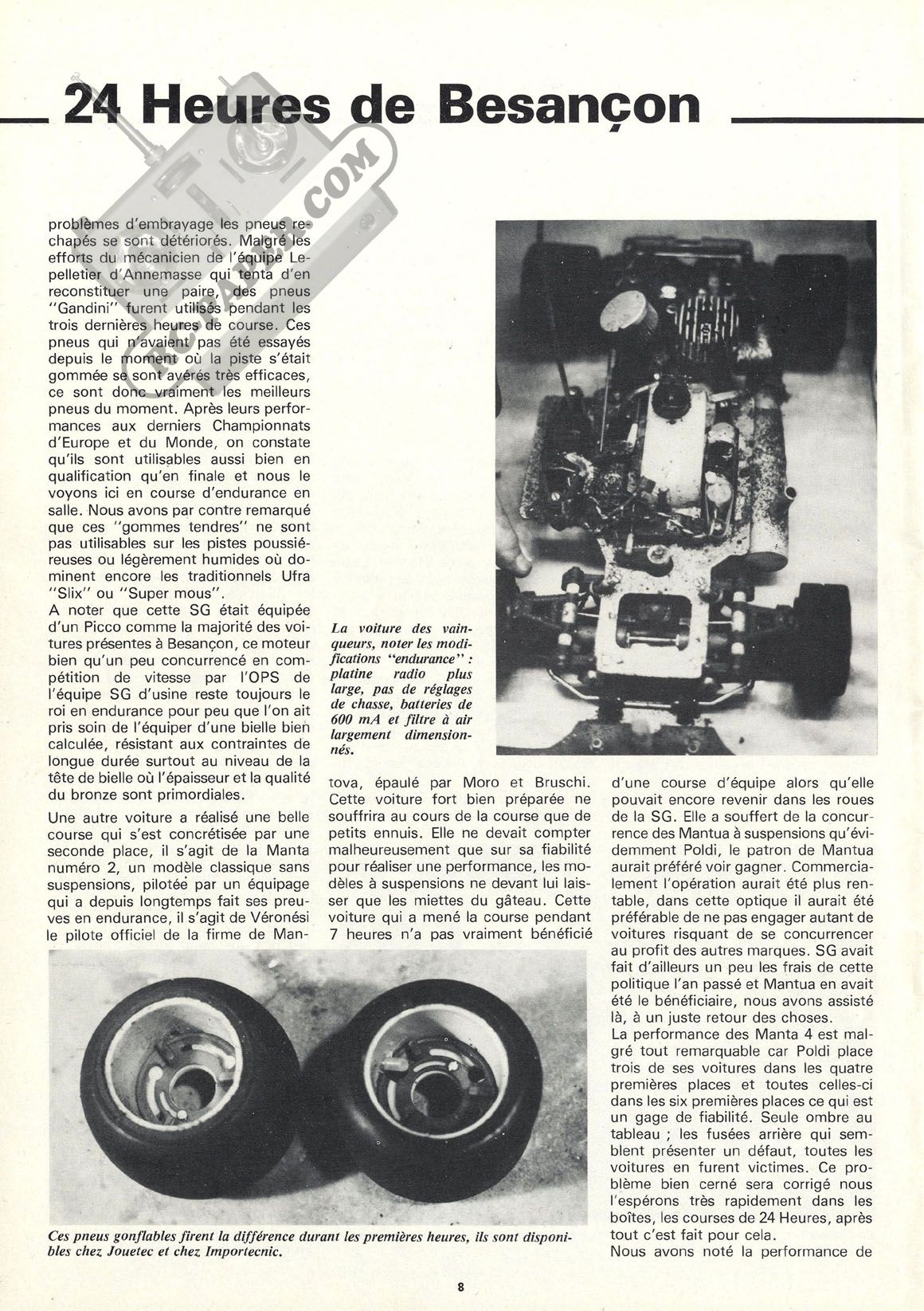 24 Heures de Besançon

problèmes d'embrayage les pneus rechapés se sont détériorés. Malgré les efforts du mécanicien de l'équipe Lepelletier d'Annemasse qui tenta d'en reconstituer une paire, des pneus "Gandini" furent utilisés pendant les trois dernières heures de course. Ces pneus qui n'avaient pas été essayés depuis le moment où la piste s'était gommée se sont avérés très efficaces, ce sont donc vraiment les meilleurs pneus du moment. Après leurs performances aux derniers Championnats d'Europe et du Monde, on constate qu'ils sont utilisables aussi bien en qualification qu'en finale et nous le voyons ici en course d'endurance en salle. Nous avons par contre remarqué que ces "gommes tendres" ne sont pas utilisables sur les pistes poussiéreuses ou légèrement humides où dominent encore les traditionnels Ufra "Slix" ou "Super mous".
A noter que cette SG était équipée d'un Picco comme la majorité des voitures présentes à Besançon, ce moteur bien qu'un peu concurrencé en compétition de vitesse par l'OPS de l'équipe SG d'usine reste toujours le roi en endurance pour peu que l'on ait pris soin de l'équiper d'une bielle bien calculée, résistant aux contraintes de longue durée surtout au niveau de la tête de bielle où l'épaisseur et la qualité du bronze sont primordiales.

Une autre voiture a réalisé une belle course qui s'est concrétisée par une seconde place, il s'agit de la Manta numéro 2, un modèle classique sans suspensions, pilotée par un équipage qui a depuis longtemps fait ses preuves en endurance, il s'agit de Véronési le pilote officiel de la firme de Mantova, épaulé par Moro et Bruschi. Cette voiture fort bien préparée ne souffrira au cours de la course que de petits ennuis. Elle ne devait compter malheureusement que sur sa fiabilité pour réaliser une performance, les modèles à suspensions ne devant lui laisser que les miettes du gâteau. Cette voiture qui a mené la course pendant 7 heures n'a pas vraiment bénéficié d'une course d'équipe alors qu'elle pouvait encore revenir dans les roues de la SG. Elle a souffert de la concurrence des Mantua à suspensions qu'évidemment Poldi, le patron de Mantua aurait préféré voir gagner. Commercialement l'opération aurait été plus rentable, dans cette optique il aurait été préférable de ne pas engager autant de voitures risquant de se concurrencer au profit des autres marques. SG avait fait d'ailleurs un peu les frais de cette politique l'an passé et Mantua en avait été le bénéficiaire, nous avons assisté là, à un juste retour des choses.
La performance des Manta 4 est malgré tout remarquable car Poldi place trois de ses voitures dans les quatre premières places et toutes celles-ci dans les six premières places ce qui est un gage de fiabilité. Seule ombre au tableau ; les fusées arrière qui semblent présenter un défaut, toutes les voitures en furent victimes. Ce problème bien cerné sera corrigé nous l'espérons très rapidement dans les boîtes, les courses de 24 Heures, après tout c'est fait pour cela.
Nous avons noté la performance de

La voiture des vainqueurs, noter les modifications "endurance" : platine radio plus large, pas de réglages de chasse, batteries de 600 mA et filtre à air largement dimensionnés.

Ces pneus gonflables firent la différence durant les premières heures, ils sont disponibles chez Jouetec et chez Importecnic.

8